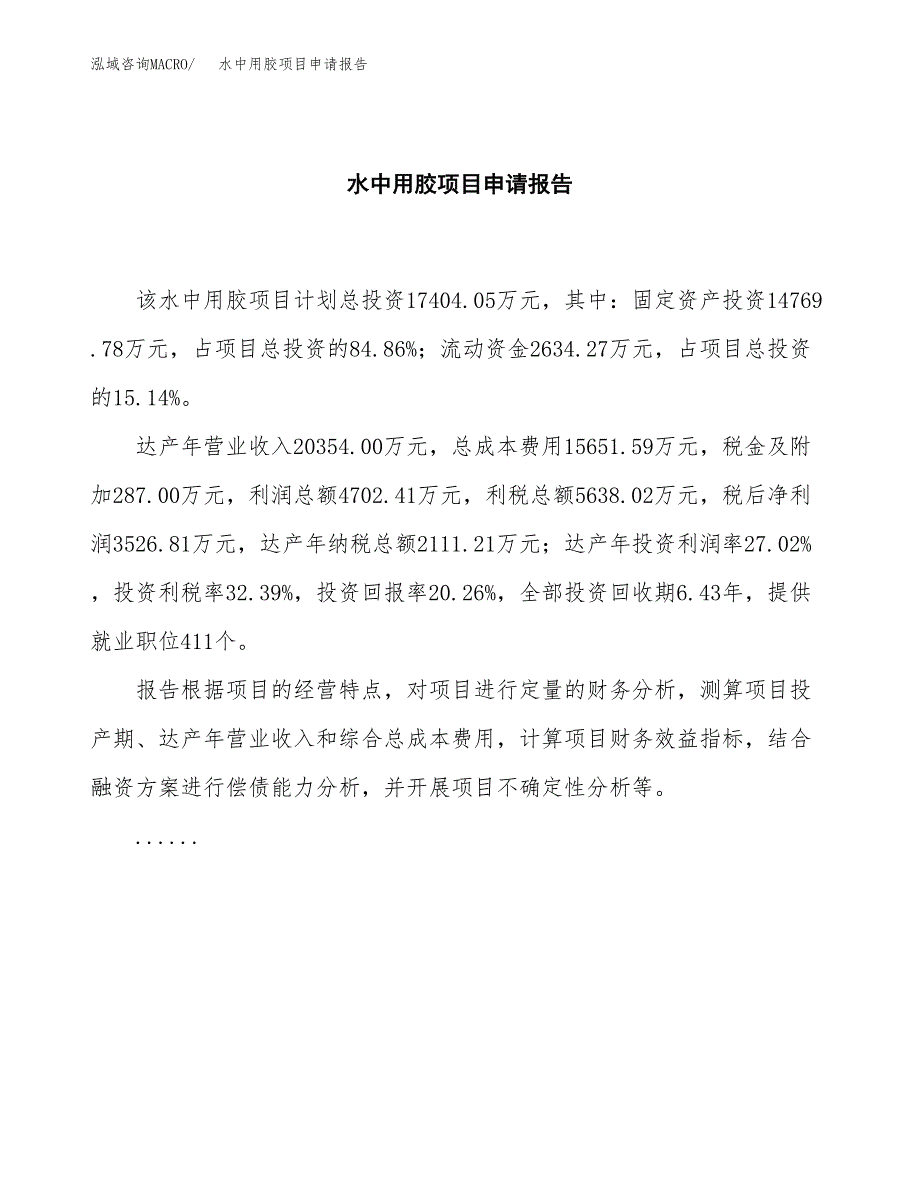 泓域咨询MACRO/　水中用胶项目申请报告

水中用胶项目申请报告

该水中用胶项目计划总投资17404.05万元，其中：固定资产投资14769.78万元，占项目总投资的84.86%；流动资金2634.27万元，占项目总投资的15.14%。

达产年营业收入20354.00万元，总成本费用15651.59万元，税金及附加287.00万元，利润总额4702.41万元，利税总额5638.02万元，税后净利润3526.81万元，达产年纳税总额2111.21万元；达产年投资利润率27.02%，投资利税率32.39%，投资回报率20.26%，全部投资回收期6.43年，提供就业职位411个。

报告根据项目的经营特点，对项目进行定量的财务分析，测算项目投产期、达产年营业收入和综合总成本费用，计算项目财务效益指标，结合融资方案进行偿债能力分析，并开展项目不确定性分析等。

......